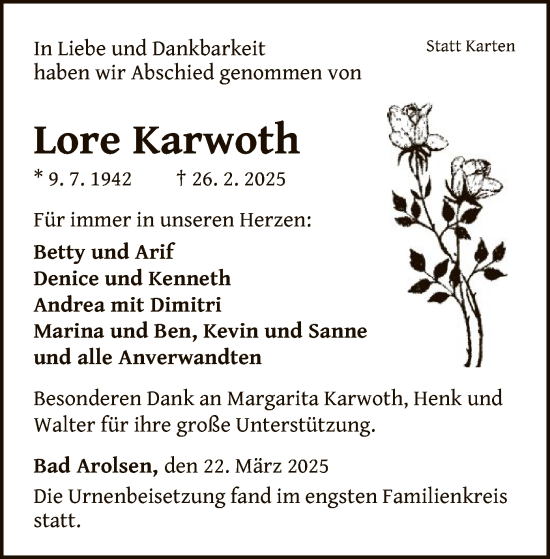 In Liebe und Dankbarkeit
haben wir Abschied genommen von

Statt Karten

Lore Karwoth

* 9. 7. 1942 † 26. 2. 2025

Für immer in unseren Herzen:

Betty und Arif
Denice und Kenneth
Andrea mit Dimitri
Marina und Ben, Kevin und Sanne
und alle Anverwandten

Besonderen Dank an Margarita Karwoth, Henk und Walter für ihre große Unterstützung.

Bad Arolsen, den 22. März 2025

Die Urnenbeisetzung fand im engsten Familienkreis statt.